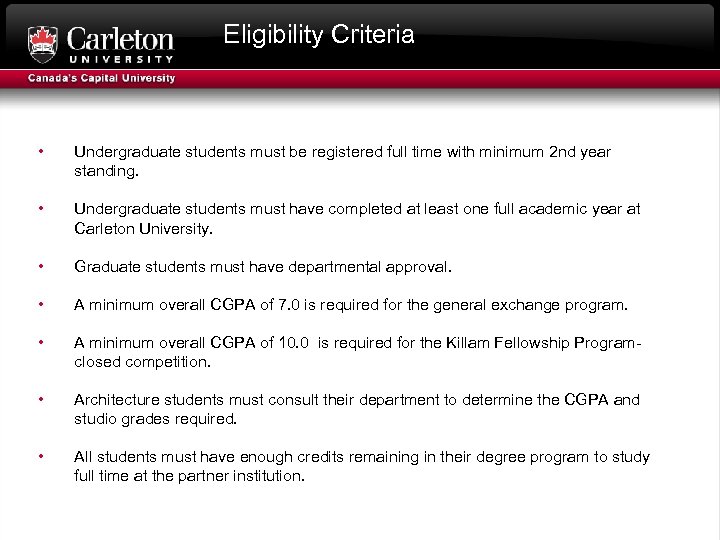 Carleton UNIVERSITY

Eligibility Criteria

Canada's Capital University

• Undergraduate students must be registered full time with minimum 2nd year standing.

• Undergraduate students must have completed at least one full academic year at Carleton University.

• Graduate students must have departmental approval.

• A minimum overall CGPA of 7.0 is required for the general exchange program.

• A minimum overall CGPA of 10.0 is required for the Killam Fellowship Program- closed competition.

• Architecture students must consult their department to determine the CGPA and studio grades required.

• All students must have enough credits remaining in their degree program to study full time at the partner institution.